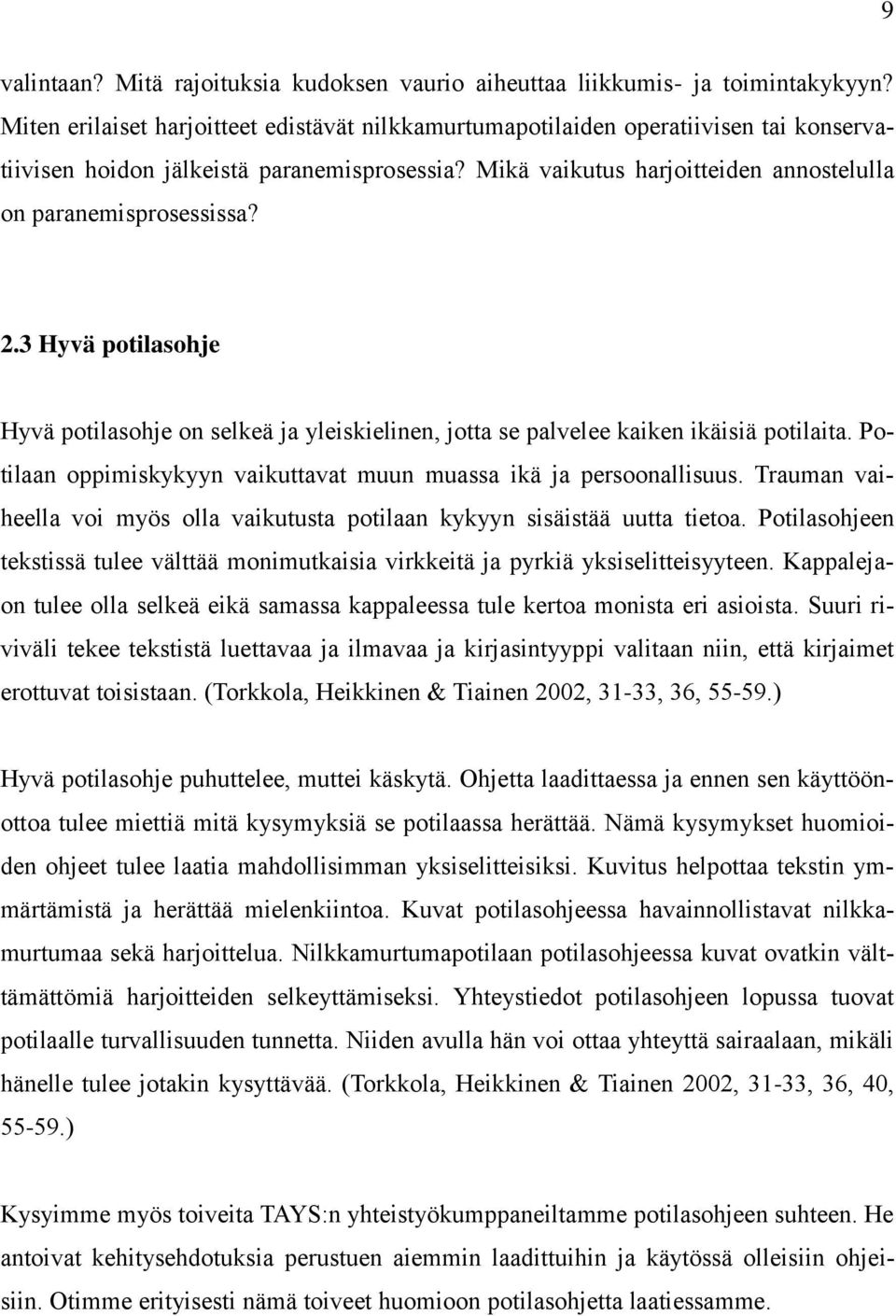 9

valintaan? Mitä rajoituksia kudoksen vaurio aiheuttaa liikkumis- ja toimintakykyyn? Miten erilaiset harjoitteet edistävät nilkkamurtumapotilaiden operatiivisen tai konservatiivisen hoidon jälkeistä paranemisprosessia? Mikä vaikutus harjoitteiden annostelulla on paranemisprosessissa?

2.3 Hyvä potilasohje

Hyvä potilasohje on selkeä ja yleiskielinen, jotta se palvelee kaiken ikäisiä potilaita. Potilaan oppimiskykyyn vaikuttavat muun muassa ikä ja persoonallisuus. Trauman vaiheella voi myös olla vaikutusta potilaan kykyyn sisäistää uutta tietoa. Potilasohjeen tekstissä tulee välttää monimutkaisia virkkeitä ja pyrkiä yksiselitteisyyteen. Kappalejaon tulee olla selkeä eikä samassa kappaleessa tule kertoa monista eri asioista. Suuri riviväli tekee tekstistä luettavaa ja ilmavaa ja kirjasintyyppi valitaan niin, että kirjaimet erottuvat toisistaan. (Torkkola, Heikkinen & Tiainen 2002, 31-33, 36, 55-59.)

Hyvä potilasohje puhuttelee, muttei käskytä. Ohjetta laadittaessa ja ennen sen käyttöönottoa tulee miettiä mitä kysymyksiä se potilaassa herättää. Nämä kysymykset huomioiden ohjeet tulee laatia mahdollisimman yksiselitteisiksi. Kuvitus helpottaa tekstin ymmärtämistä ja herättää mielenkiintoa. Kuvat potilasohjeessa havainnollistavat nilkkamurtumaa sekä harjoittelua. Nilkkamurtumapotilaan potilasohjeessa kuvat ovatkin välttämättömiä harjoitteiden selkeyttämiseksi. Yhteystiedot potilasohjeen lopussa tuovat potilaalle turvallisuuden tunnetta. Niiden avulla hän voi ottaa yhteyttä sairaalaan, mikäli hänelle tulee jotakin kysyttävää. (Torkkola, Heikkinen & Tiainen 2002, 31-33, 36, 40, 55-59.)

Kysyimme myös toiveita TAYS:n yhteistyökumppaneiltamme potilasohjeen suhteen. He antoivat kehitysehdotuksia perustuen aiemmin laadittuihin ja käytössä olleisiin ohjeisiin. Otimme erityisesti nämä toiveet huomioon potilasohjetta laatiessamme.